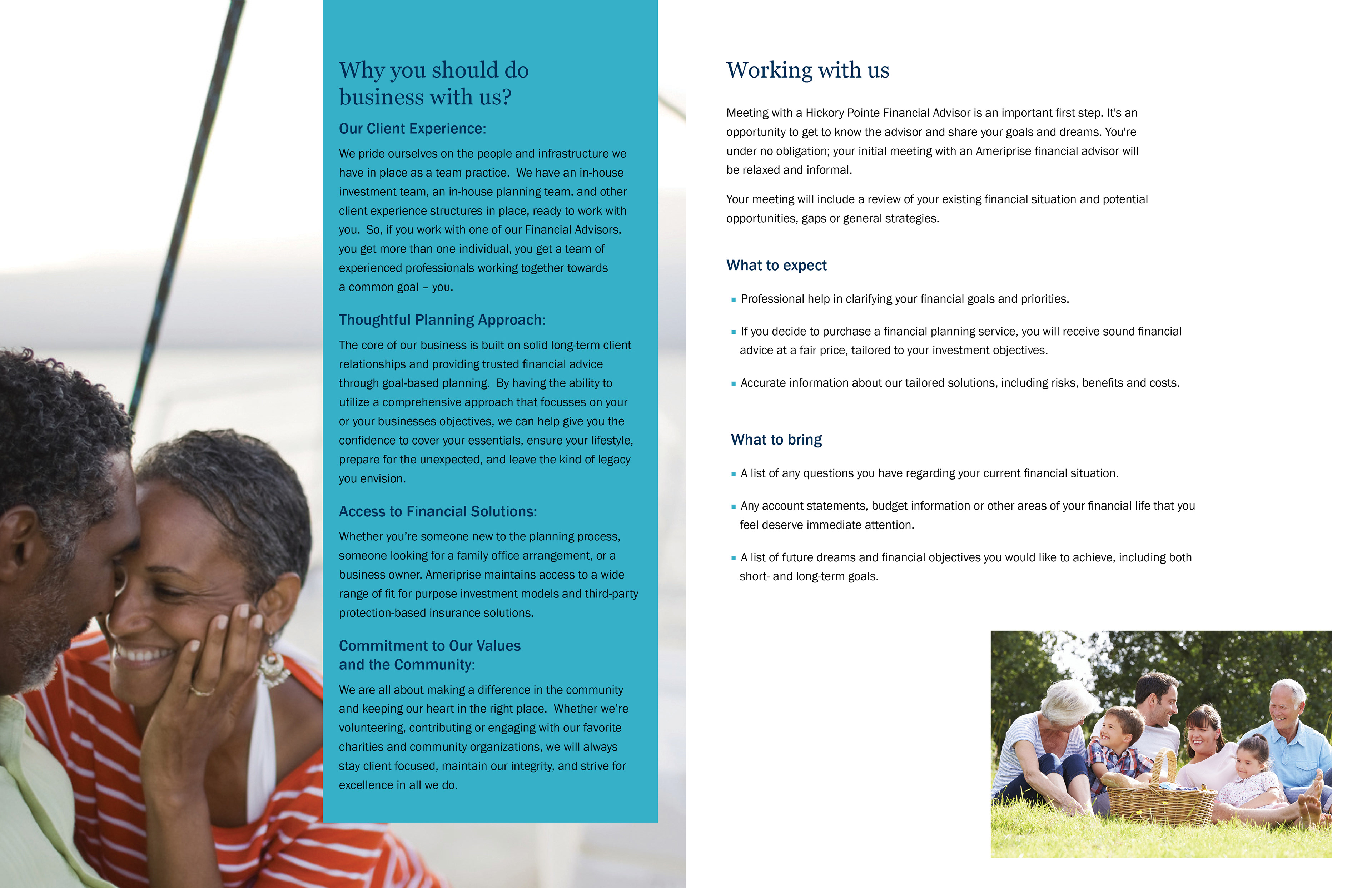 Why you should do business with us?

Our Client Experience:

We pride ourselves on the people and infrastructure we have in place as a team practice.  We have an in-house investment team, an in-house planning team, and other client experience structures in place, ready to work with you.  So, if you work with one of our Financial Advisors, you get more than one individual, you get a team of experienced professionals working together towards a common goal – you.

Thoughtful Planning Approach:

The core of our business is built on solid long-term client relationships and providing trusted financial advice through goal-based planning.  By having the ability to utilize a comprehensive approach that focusses on your or your businesses objectives, we can help give you the confidence to cover your essentials, ensure your lifestyle, prepare for the unexpected, and leave the kind of legacy you envision.

Access to Financial Solutions:

Whether you're someone new to the planning process, someone looking for a family office arrangement, or a business owner, Ameriprise maintains access to a wide range of fit for purpose investment models and third-party protection-based insurance solutions.

Commitment to Our Values and the Community:

We are all about making a difference in the community and keeping our heart in the right place.  Whether we're volunteering, contributing or engaging with our favorite charities and community organizations, we will always stay client focused, maintain our integrity, and strive for excellence in all we do.

Working with us

Meeting with a Hickory Pointe Financial Advisor is an important first step. It's an opportunity to get to know the advisor and share your goals and dreams. You're under no obligation; your initial meeting with an Ameriprise financial advisor will be relaxed and informal.

Your meeting will include a review of your existing financial situation and potential opportunities, gaps or general strategies.

What to expect

▪ Professional help in clarifying your financial goals and priorities.

▪ If you decide to purchase a financial planning service, you will receive sound financial advice at a fair price, tailored to your investment objectives.

▪ Accurate information about our tailored solutions, including risks, benefits and costs.

What to bring

▪ A list of any questions you have regarding your current financial situation.

▪ Any account statements, budget information or other areas of your financial life that you feel deserve immediate attention.

▪ A list of future dreams and financial objectives you would like to achieve, including both short- and long-term goals.